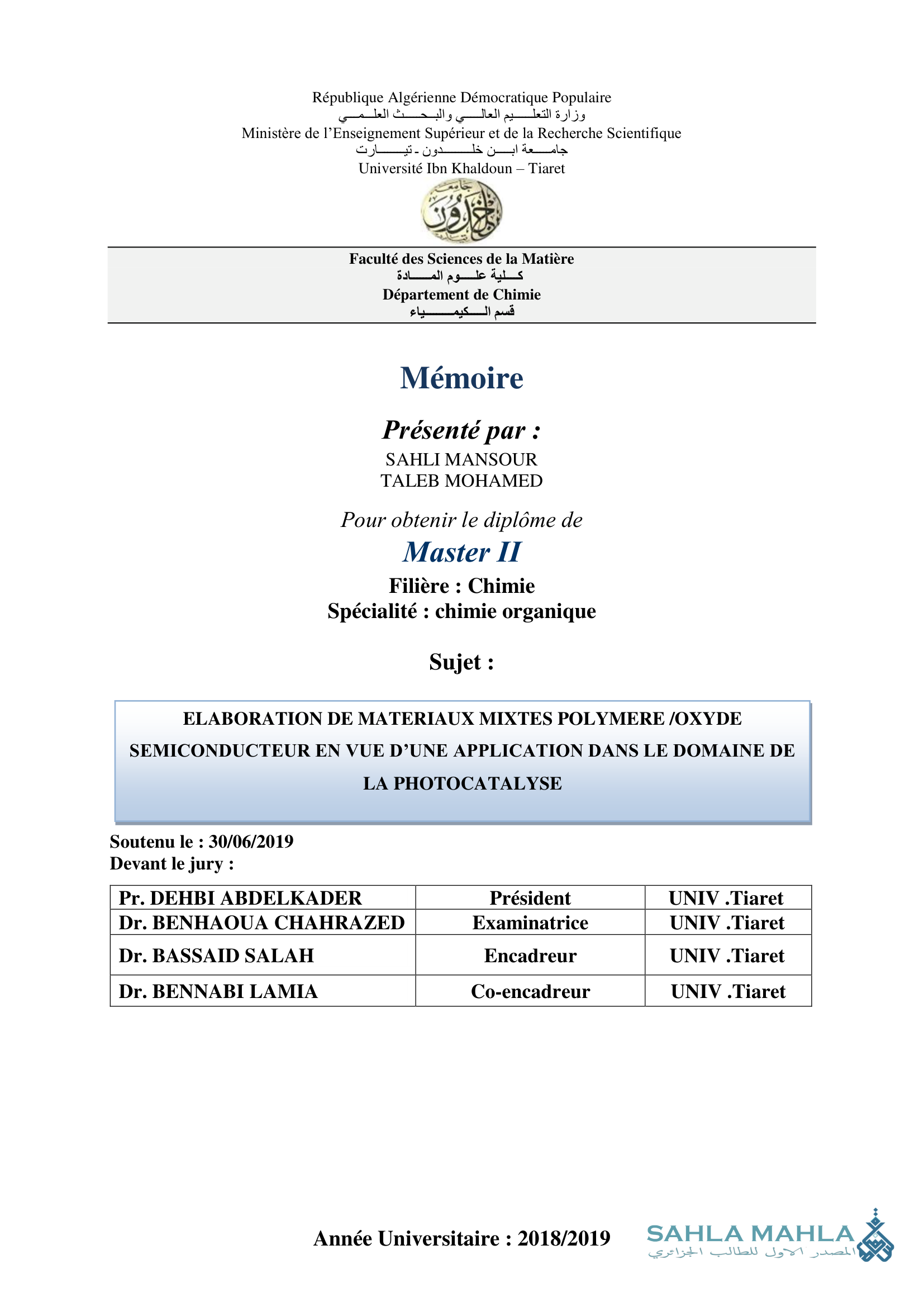 République Algérienne Démocratique Populaire
وزارة التعليم العالي والبحث العلمي
Ministère de l'Enseignement Supérieur et de la Recherche Scientifique
جامعة ابن خلدون - تيارت
Université Ibn Khaldoun – Tiaret

جامعة ابن خلدون

Faculté des Sciences de la Matière
كلية علوم المادة
Département de Chimie
قسم الكيمياء

Mémoire

Présenté par :
SAHLI MANSOUR
TALEB MOHAMED

Pour obtenir le diplôme de
Master II
Filière : Chimie
Spécialité : chimie organique

Sujet :

ELABORATION DE MATERIAUX MIXTES POLYMERE /OXYDE SEMICONDUCTEUR EN VUE D'UNE APPLICATION DANS LE DOMAINE DE LA PHOTOCATALYSE

Soutenu le : 30/06/2019
Devant le jury :

| Pr. DEHBI ABDELKADER | Président | UNIV .Tiaret |
|---|---|---|
| Dr. BENHAOUA CHAHRAZED | Examinatrice | UNIV .Tiaret |
| Dr. BASSAID SALAH | Encadreur | UNIV .Tiaret |
| Dr. BENNABI LAMIA | Co-encadreur | UNIV .Tiaret |

Année Universitaire : 2018/2019

SAHLA MAHLA
المصدر الاول للطالب الجزائري